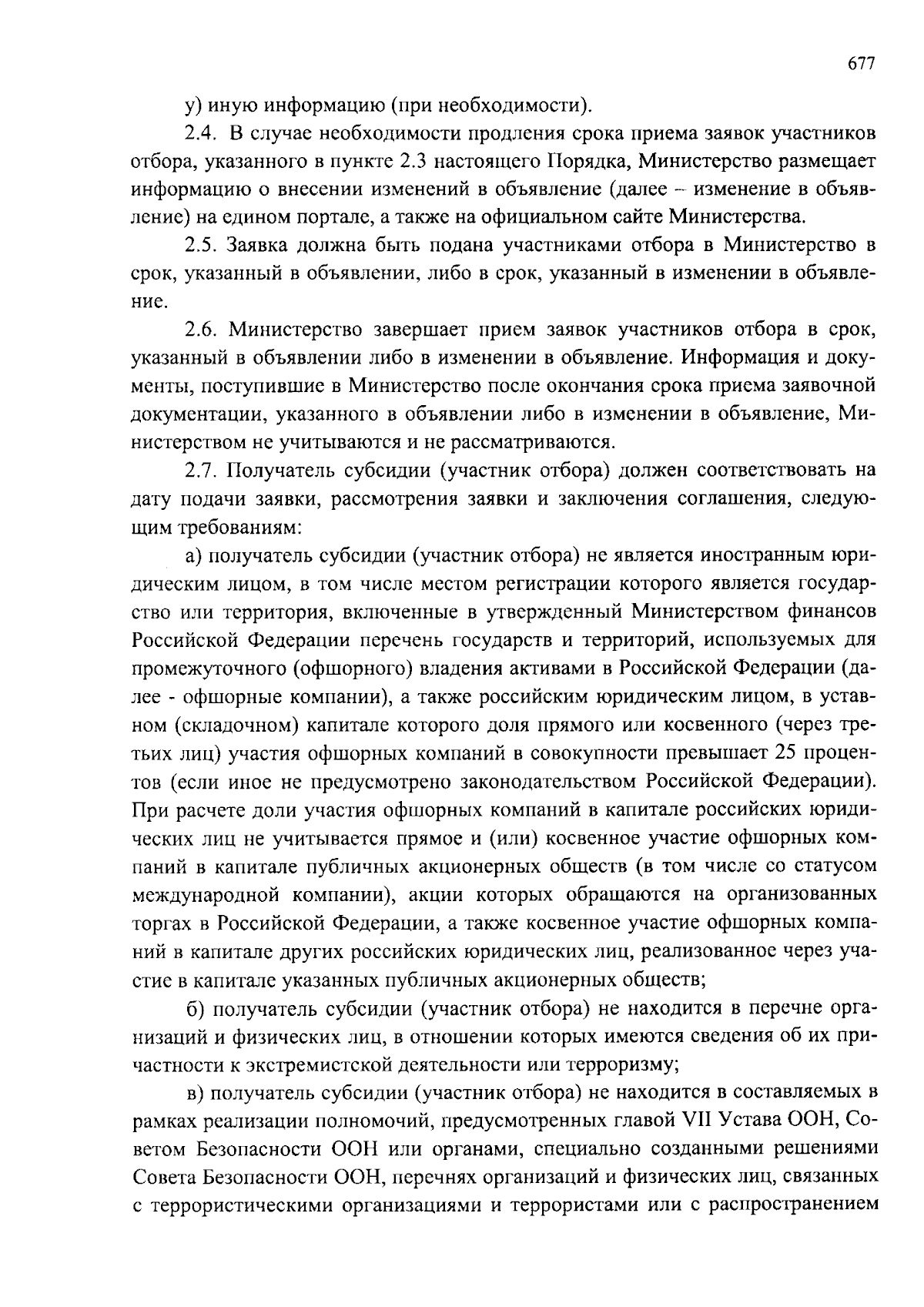 677

у) иную информацию (при необходимости).

2.4. В случае необходимости продления срока приема заявок участников отбора, указанного в пункте 2.3 настоящего Порядка, Министерство размещает информацию о внесении изменений в объявление (далее – изменение в объявление) на едином портале, а также на официальном сайте Министерства.

2.5. Заявка должна быть подана участниками отбора в Министерство в срок, указанный в объявлении, либо в срок, указанный в изменении в объявление.

2.6. Министерство завершает прием заявок участников отбора в срок, указанный в объявлении либо в изменении в объявление. Информация и документы, поступившие в Министерство после окончания срока приема заявочной документации, указанного в объявлении либо в изменении в объявление, Министерством не учитываются и не рассматриваются.

2.7. Получатель субсидии (участник отбора) должен соответствовать на дату подачи заявки, рассмотрения заявки и заключения соглашения, следующим требованиям:

а) получатель субсидии (участник отбора) не является иностранным юридическим лицом, в том числе местом регистрации которого является государство или территория, включенные в утвержденный Министерством финансов Российской Федерации перечень государств и территорий, используемых для промежуточного (офшорного) владения активами в Российской Федерации (далее - офшорные компании), а также российским юридическим лицом, в уставном (складочном) капитале которого доля прямого или косвенного (через третьих лиц) участия офшорных компаний в совокупности превышает 25 процентов (если иное не предусмотрено законодательством Российской Федерации). При расчете доли участия офшорных компаний в капитале российских юридических лиц не учитывается прямое и (или) косвенное участие офшорных компаний в капитале публичных акционерных обществ (в том числе со статусом международной компании), акции которых обращаются на организованных торгах в Российской Федерации, а также косвенное участие офшорных компаний в капитале других российских юридических лиц, реализованное через участие в капитале указанных публичных акционерных обществ;

б) получатель субсидии (участник отбора) не находится в перечне организаций и физических лиц, в отношении которых имеются сведения об их причастности к экстремистской деятельности или терроризму;

в) получатель субсидии (участник отбора) не находится в составляемых в рамках реализации полномочий, предусмотренных главой VII Устава ООН, Советом Безопасности ООН или органами, специально созданными решениями Совета Безопасности ООН, перечнях организаций и физических лиц, связанных с террористическими организациями и террористами или с распространением